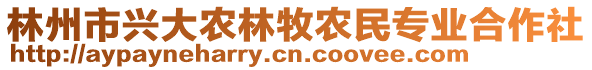 林州市兴大农林牧农民专业合作社
http://aypayneharry.cn.coovee.com